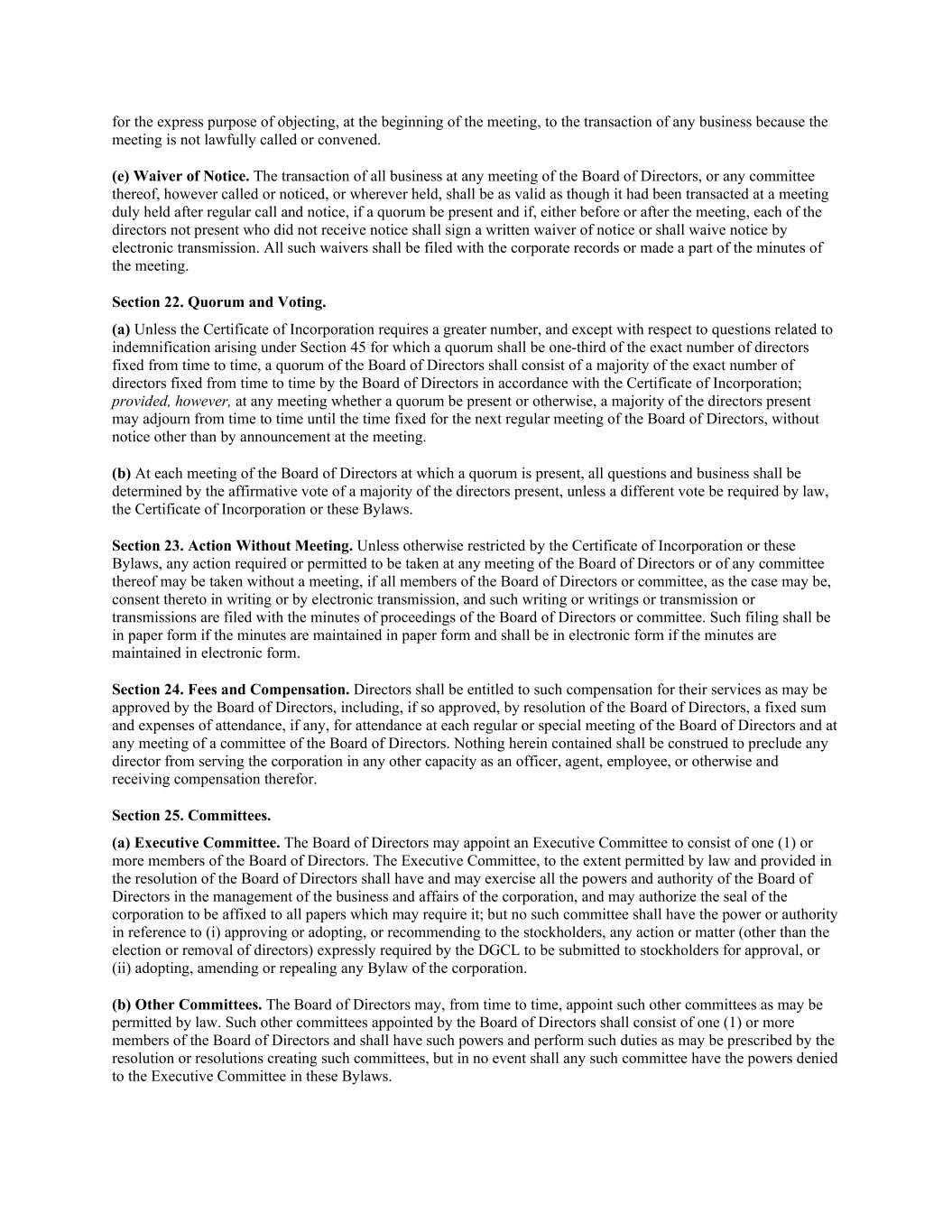 for the express purpose of objecting, at the beginning of the meeting, to the transaction of any business because the meeting is not lawfully called or convened.

(e) Waiver of Notice. The transaction of all business at any meeting of the Board of Directors, or any committee thereof, however called or noticed, or wherever held, shall be as valid as though it had been transacted at a meeting duly held after regular call and notice, if a quorum be present and if, either before or after the meeting, each of the directors not present who did not receive notice shall sign a written waiver of notice or shall waive notice by electronic transmission. All such waivers shall be filed with the corporate records or made a part of the minutes of the meeting.

Section 22. Quorum and Voting.

(a) Unless the Certificate of Incorporation requires a greater number, and except with respect to questions related to indemnification arising under Section 45 for which a quorum shall be one-third of the exact number of directors fixed from time to time, a quorum of the Board of Directors shall consist of a majority of the exact number of directors fixed from time to time by the Board of Directors in accordance with the Certificate of Incorporation; provided, however, at any meeting whether a quorum be present or otherwise, a majority of the directors present may adjourn from time to time until the time fixed for the next regular meeting of the Board of Directors, without notice other than by announcement at the meeting.

(b) At each meeting of the Board of Directors at which a quorum is present, all questions and business shall be determined by the affirmative vote of a majority of the directors present, unless a different vote be required by law, the Certificate of Incorporation or these Bylaws.

Section 23. Action Without Meeting. Unless otherwise restricted by the Certificate of Incorporation or these Bylaws, any action required or permitted to be taken at any meeting of the Board of Directors or of any committee thereof may be taken without a meeting, if all members of the Board of Directors or committee, as the case may be, consent thereto in writing or by electronic transmission, and such writing or writings or transmission or transmissions are filed with the minutes of proceedings of the Board of Directors or committee. Such filing shall be in paper form if the minutes are maintained in paper form and shall be in electronic form if the minutes are maintained in electronic form.

Section 24. Fees and Compensation. Directors shall be entitled to such compensation for their services as may be approved by the Board of Directors, including, if so approved, by resolution of the Board of Directors, a fixed sum and expenses of attendance, if any, for attendance at each regular or special meeting of the Board of Directors and at any meeting of a committee of the Board of Directors. Nothing herein contained shall be construed to preclude any director from serving the corporation in any other capacity as an officer, agent, employee, or otherwise and receiving compensation therefor.

Section 25. Committees.

(a) Executive Committee. The Board of Directors may appoint an Executive Committee to consist of one (1) or more members of the Board of Directors. The Executive Committee, to the extent permitted by law and provided in the resolution of the Board of Directors shall have and may exercise all the powers and authority of the Board of Directors in the management of the business and affairs of the corporation, and may authorize the seal of the corporation to be affixed to all papers which may require it; but no such committee shall have the power or authority in reference to (i) approving or adopting, or recommending to the stockholders, any action or matter (other than the election or removal of directors) expressly required by the DGCL to be submitted to stockholders for approval, or (ii) adopting, amending or repealing any Bylaw of the corporation.

(b) Other Committees. The Board of Directors may, from time to time, appoint such other committees as may be permitted by law. Such other committees appointed by the Board of Directors shall consist of one (1) or more members of the Board of Directors and shall have such powers and perform such duties as may be prescribed by the resolution or resolutions creating such committees, but in no event shall any such committee have the powers denied to the Executive Committee in these Bylaws.